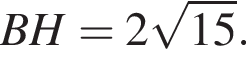 $BH = 2\sqrt{15}.$